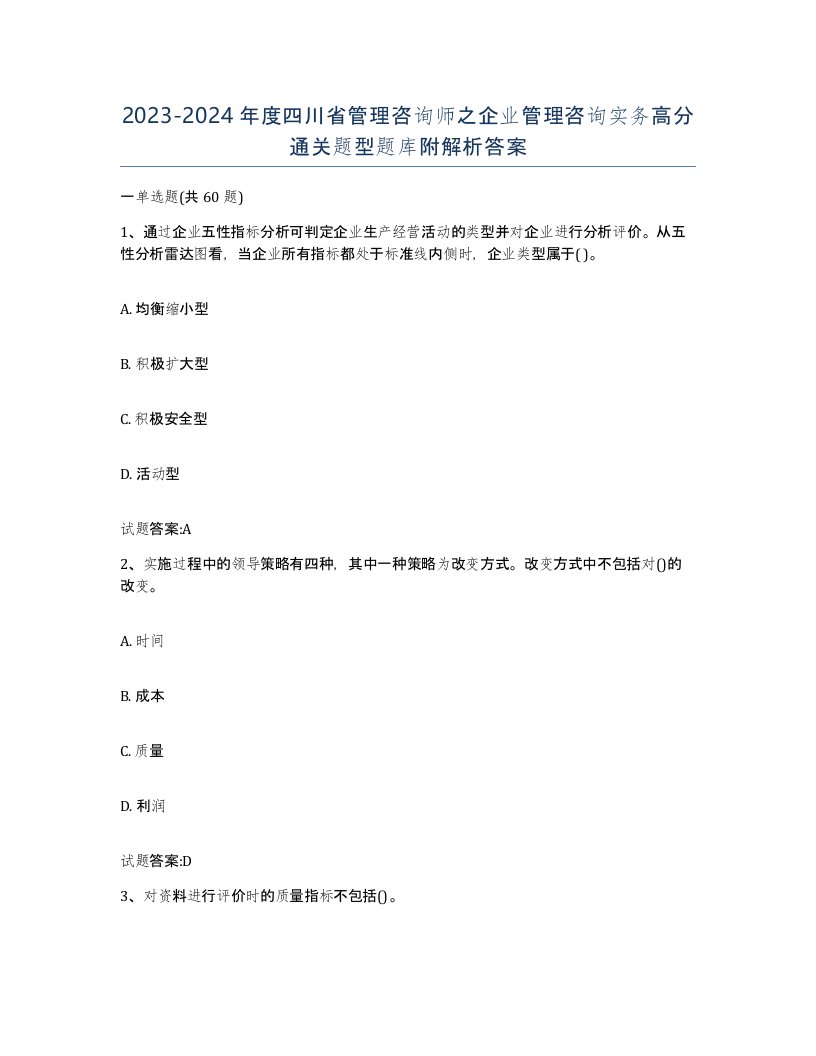 2023-2024年度四川省管理咨询师之企业管理咨询实务高分通关题型题库附解析答案

一单选题(共60题)

1、通过企业五性指标分析可判定企业生产经营活动的类型并对企业进行分析评价。从五性分析雷达图看，当企业所有指标都处于标准线内侧时，企业类型属于( )。

A. 均衡缩小型

B. 积极扩大型

C. 积极安全型

D. 活动型

试题答案:A

2、实施过程中的领导策略有四种，其中一种策略为改变方式。改变方式中不包括对()的改变。

A. 时间

B. 成本

C. 质量

D. 利润

试题答案:D

3、对资料进行评价时的质量指标不包括()。